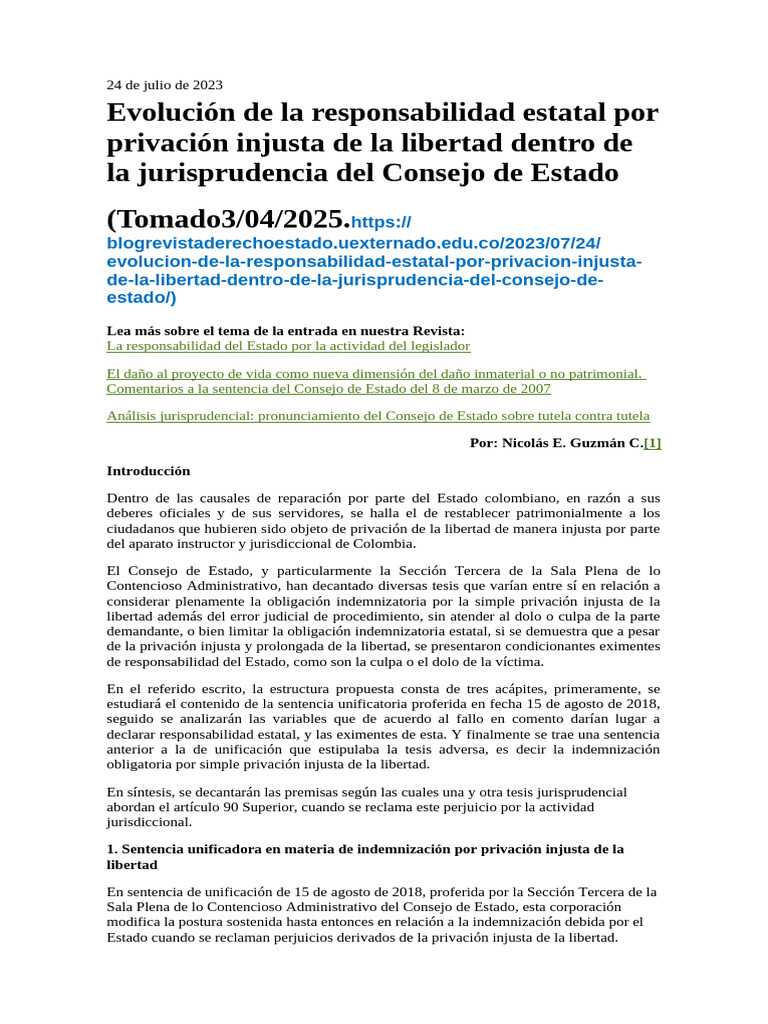 24 de julio de 2023

Evolución de la responsabilidad estatal por privación injusta de la libertad dentro de la jurisprudencia del Consejo de Estado

(Tomado3/04/2025.https://blogrevistaderechoestado.uexternado.edu.co/2023/07/24/evolucion-de-la-responsabilidad-estatal-por-privacion-injusta-de-la-libertad-dentro-de-la-jurisprudencia-del-consejo-de-estado/)

Lea más sobre el tema de la entrada en nuestra Revista:
La responsabilidad del Estado por la actividad del legislador

El daño al proyecto de vida como nueva dimensión del daño inmaterial o no patrimonial. Comentarios a la sentencia del Consejo de Estado del 8 de marzo de 2007

Análisis jurisprudencial: pronunciamiento del Consejo de Estado sobre tutela contra tutela

Por: Nicolás E. Guzmán C.[1]

Introducción

Dentro de las causales de reparación por parte del Estado colombiano, en razón a sus deberes oficiales y de sus servidores, se halla el de restablecer patrimonialmente a los ciudadanos que hubieren sido objeto de privación de la libertad de manera injusta por parte del aparato instructor y jurisdiccional de Colombia.

El Consejo de Estado, y particularmente la Sección Tercera de la Sala Plena de lo Contencioso Administrativo, han decantado diversas tesis que varían entre sí en relación a considerar plenamente la obligación indemnizatoria por la simple privación injusta de la libertad además del error judicial de procedimiento, sin atender al dolo o culpa de la parte demandante, o bien limitar la obligación indemnizatoria estatal, si se demuestra que a pesar de la privación injusta y prolongada de la libertad, se presentaron condicionantes eximentes de responsabilidad del Estado, como son la culpa o el dolo de la víctima.

En el referido escrito, la estructura propuesta consta de tres acápites, primeramente, se estudiará el contenido de la sentencia unificatoria proferida en fecha 15 de agosto de 2018, seguido se analizarán las variables que de acuerdo al fallo en comento darían lugar a declarar responsabilidad estatal, y las eximentes de esta. Y finalmente se trae una sentencia anterior a la de unificación que estipulaba la tesis adversa, es decir la indemnización obligatoria por simple privación injusta de la libertad.

En síntesis, se decantarán las premisas según las cuales una y otra tesis jurisprudencial abordan el artículo 90 Superior, cuando se reclama este perjuicio por la actividad jurisdiccional.

1. Sentencia unificadora en materia de indemnización por privación injusta de la libertad

En sentencia de unificación de 15 de agosto de 2018, proferida por la Sección Tercera de la Sala Plena de lo Contencioso Administrativo del Consejo de Estado, esta corporación modifica la postura sostenida hasta entonces en relación a la indemnización debida por el Estado cuando se reclaman perjuicios derivados de la privación injusta de la libertad.